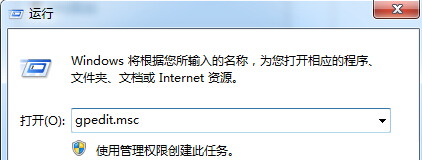 运行

Windows 将根据您所输入的名称，为您打开相应的程序、文件夹、文档或 Internet 资源。

打开(O): gpedit.msc

使用管理权限创建此任务。